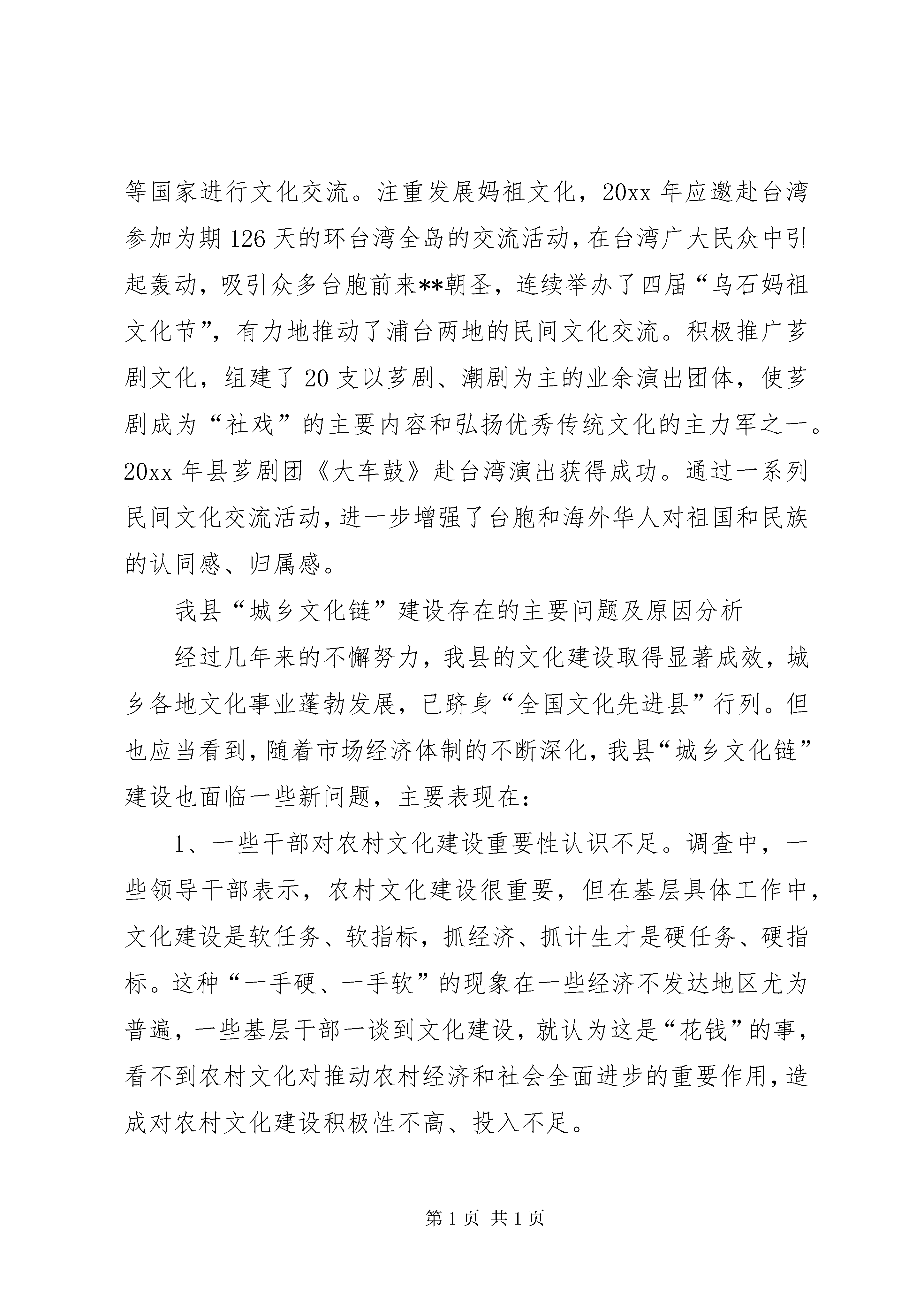 等国家进行文化交流。注重发展妈祖文化，20xx 年应邀赴台湾参加为期 126 天的环台湾全岛的交流活动，在台湾广大民众中引起轰动，吸引众多台胞前来**朝圣，连续举办了四届“乌石妈祖文化节”，有力地推动了浦台两地的民间文化交流。积极推广芗剧文化，组建了 20 支以芗剧、潮剧为主的业余演出团体，使芗剧成为“社戏”的主要内容和弘扬优秀传统文化的主力军之一。20xx 年县芗剧团《大车鼓》赴台湾演出获得成功。通过一系列民间文化交流活动，进一步增强了台胞和海外华人对祖国和民族的认同感、归属感。

我县“城乡文化链”建设存在的主要问题及原因分析

经过几年来的不懈努力，我县的文化建设取得显著成效，城乡各地文化事业蓬勃发展，已跻身“全国文化先进县”行列。但也应当看到，随着市场经济体制的不断深化，我县“城乡文化链”建设也面临一些新问题，主要表现在：

1、一些干部对农村文化建设重要性认识不足。调查中，一些领导干部表示，农村文化建设很重要，但在基层具体工作中，文化建设是软任务、软指标，抓经济、抓计生才是硬任务、硬指标。这种“一手硬、一手软”的现象在一些经济不发达地区尤为普遍，一些基层干部一谈到文化建设，就认为这是“花钱”的事，看不到农村文化对推动农村经济和社会全面进步的重要作用，造成对农村文化建设积极性不高、投入不足。

第 1 页 共 1 页